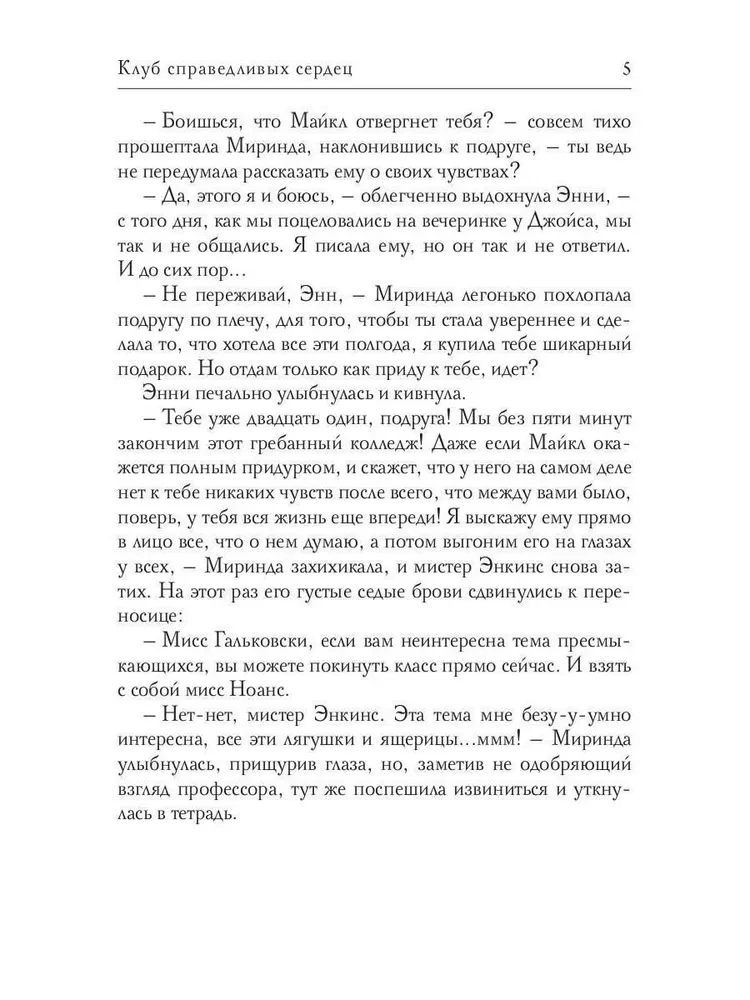 Клуб справедливых сердец 5

– Боишься, что Майкл отвергнет тебя? – совсем тихо прошептала Миринда, наклонившись к подруге, – ты ведь не передумала рассказать ему о своих чувствах?

– Да, этого я и боюсь, – облегченно выдохнула Энни, – с того дня, как мы поцеловались на вечеринке у Джойса, мы так и не общались. Я писала ему, но он так и не ответил. И до сих пор…

– Не переживай, Энн, – Миринда легонько похлопала подругу по плечу, для того, чтобы ты стала увереннее и сделала то, что хотела все эти полгода, я купила тебе шикарный подарок. Но отдам только как приду к тебе, идет?

Энни печально улыбнулась и кивнула.

– Тебе уже двадцать один, подруга! Мы без пяти минут закончим этот гребанный колледж! Даже если Майкл окажется полным придурком, и скажет, что у него на самом деле нет к тебе никаких чувств после всего, что между вами было, поверь, у тебя вся жизнь еще впереди! Я выскажу ему прямо в лицо все, что о нем думаю, а потом выгоним его на глазах у всех, – Миринда захихикала, и мистер Энкинс снова затих. На этот раз его густые седые брови сдвинулись к переносице:

– Мисс Гальковски, если вам неинтересна тема пресмыкающихся, вы можете покинуть класс прямо сейчас. И взять с собой мисс Ноанс.

– Нет-нет, мистер Энкинс. Эта тема мне безу-у-умно интересна, все эти лягушки и ящерицы…ммм! – Миринда улыбнулась, прищурив глаза, но, заметив не одобряющий взгляд профессора, тут же поспешила извиниться и уткнулась в тетрадь.